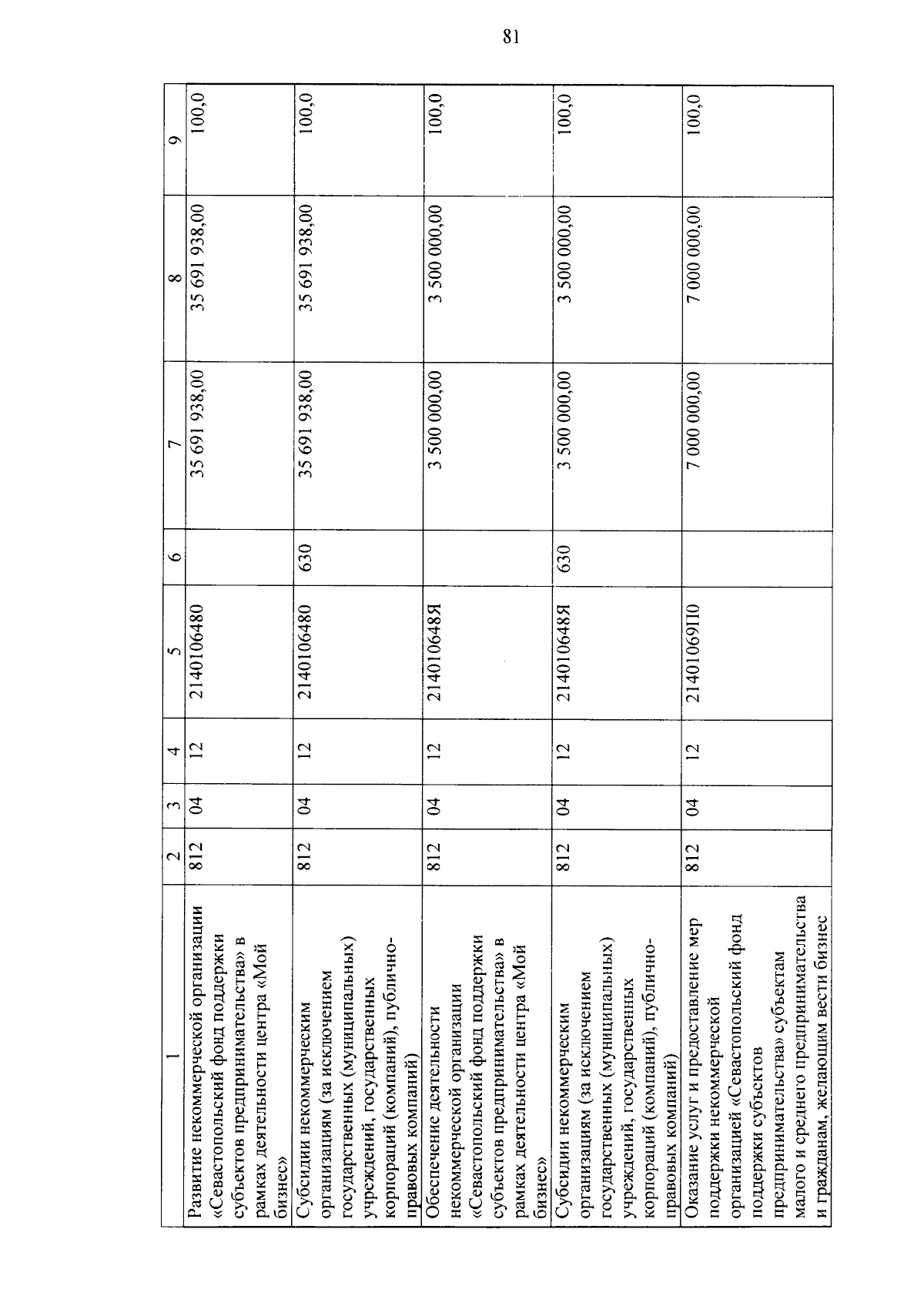 81

| 1 | 2 | 3 | 4 | 5 | 6 | 7 | 8 | 9 |
|---|---|---|---|---|---|---|---|---|
| Развитие некоммерческой организации «Севастопольский фонд поддержки субъектов предпринимательства» в рамках деятельности центра «Мой бизнес» | 812 | 04 | 12 | 2140106480 |  | 35 691 938,00 | 35 691 938,00 | 100,0 |
| Субсидии некоммерческим организациям (за исключением государственных (муниципальных) учреждений, государственных корпораций (компаний), публично-правовых компаний) | 812 | 04 | 12 | 2140106480 | 630 | 35 691 938,00 | 35 691 938,00 | 100,0 |
| Обеспечение деятельности некоммерческой организации «Севастопольский фонд поддержки субъектов предпринимательства» в рамках деятельности центра «Мой бизнес» | 812 | 04 | 12 | 214010648Я |  | 3 500 000,00 | 3 500 000,00 | 100,0 |
| Субсидии некоммерческим организациям (за исключением государственных (муниципальных) учреждений, государственных корпораций (компаний), публично-правовых компаний) | 812 | 04 | 12 | 214010648Я | 630 | 3 500 000,00 | 3 500 000,00 | 100,0 |
| Оказание услуг и предоставление мер поддержки некоммерческой организацией «Севастопольский фонд поддержки субъектов предпринимательства» субъектам малого и среднего предпринимательства и гражданам, желающим вести бизнес | 812 | 04 | 12 | 21401069П0 |  | 7 000 000,00 | 7 000 000,00 | 100,0 |